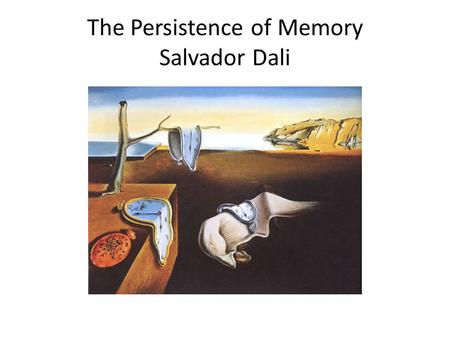 The Persistence of Memory
Salvador Dali